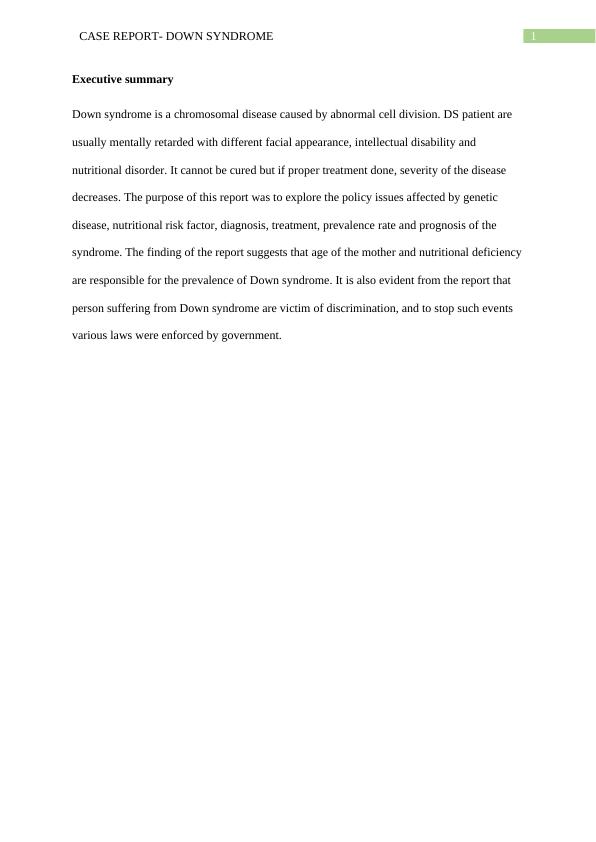 CASE REPORT- DOWN SYNDROME

1

**Executive summary**

Down syndrome is a chromosomal disease caused by abnormal cell division. DS patient are usually mentally retarded with different facial appearance, intellectual disability and nutritional disorder. It cannot be cured but if proper treatment done, severity of the disease decreases. The purpose of this report was to explore the policy issues affected by genetic disease, nutritional risk factor, diagnosis, treatment, prevalence rate and prognosis of the syndrome. The finding of the report suggests that age of the mother and nutritional deficiency are responsible for the prevalence of Down syndrome. It is also evident from the report that person suffering from Down syndrome are victim of discrimination, and to stop such events various laws were enforced by government.